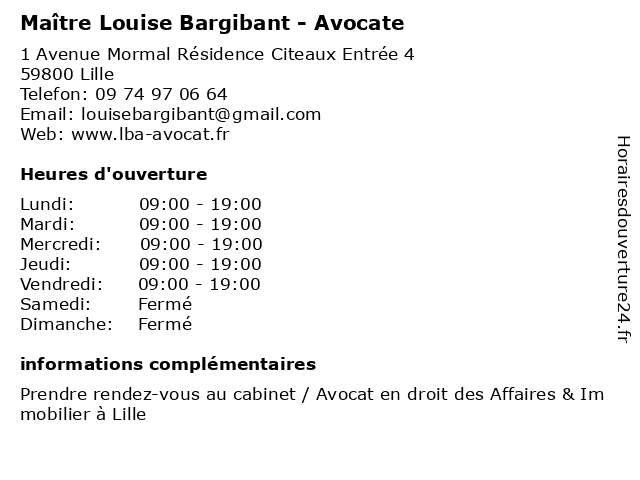 Maître Louise Bargibant - Avocate

1 Avenue Mormal Résidence Citeaux Entrée 4
59800 Lille
Telefon: 09 74 97 06 64
Email: louisebargibant@gmail.com
Web: www.lba-avocat.fr

Heures d'ouverture

| | |
|---|---|
| Lundi: | 09:00 - 19:00 |
| Mardi: | 09:00 - 19:00 |
| Mercredi: | 09:00 - 19:00 |
| Jeudi: | 09:00 - 19:00 |
| Vendredi: | 09:00 - 19:00 |
| Samedi: | Fermé |
| Dimanche: | Fermé |

informations complémentaires

Prendre rendez-vous au cabinet / Avocat en droit des Affaires & Im mobilier à Lille

Horairesdouverture24.fr